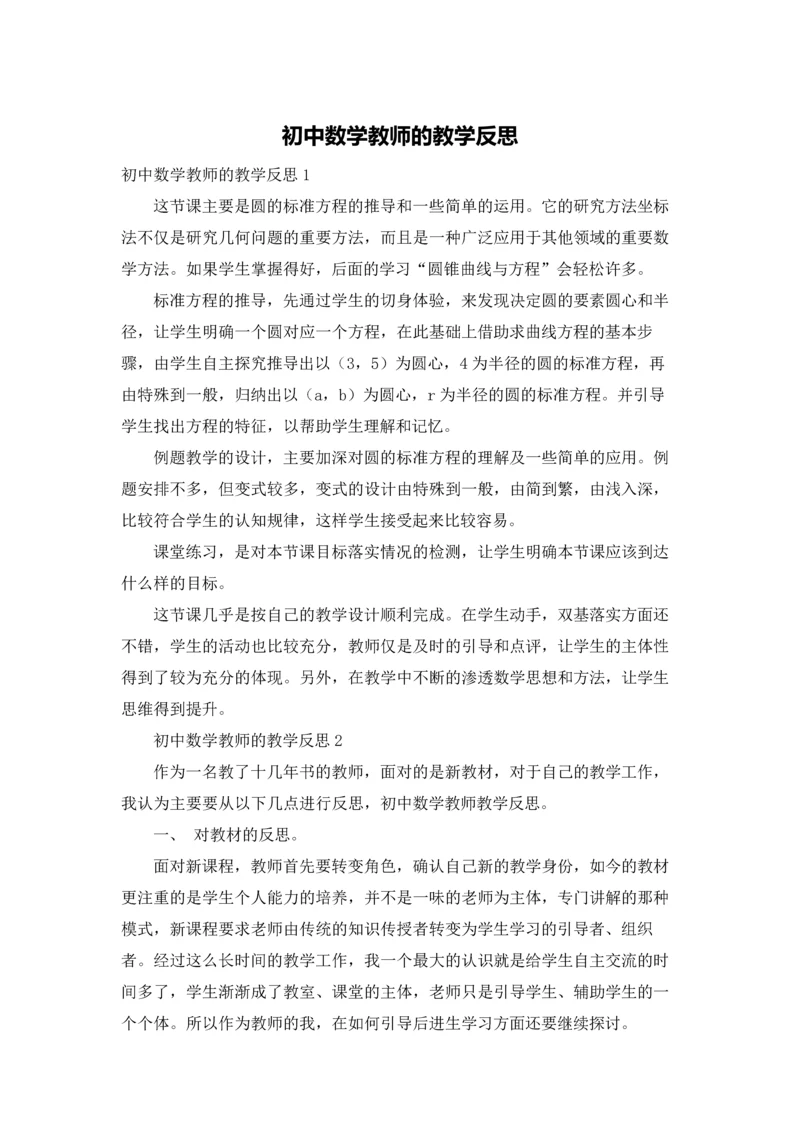 初中数学教师的教学反思

初中数学教师的教学反思 1

这节课主要是圆的标准方程的推导和一些简单的运用。它的研究方法坐标法不仅是研究几何问题的重要方法，而且是一种广泛应用于其他领域的重要数学方法。如果学生掌握得好，后面的学习“圆锥曲线与方程”会轻松许多。

标准方程的推导，先通过学生的切身体验，来发现决定圆的要素圆心和半径，让学生明确一个圆对应一个方程，在此基础上借助求曲线方程的基本步骤，由学生自主探究推导出以（3，5）为圆心，4 为半径的圆的标准方程，再由特殊到一般，归纳出以（a，b）为圆心，r 为半径的圆的标准方程。并引导学生找出方程的特征，以帮助学生理解和记忆。

例题教学的设计，主要加深对圆的标准方程的理解及一些简单的应用。例题安排不多，但变式较多，变式的设计由特殊到一般，由简到繁，由浅入深，比较符合学生的认知规律，这样学生接受起来比较容易。

课堂练习，是对本节课目标落实情况的检测，让学生明确本节课应该到达什么样的目标。

这节课几乎是按自己的教学设计顺利完成。在学生动手，双基落实方面还不错，学生的活动也比较充分，教师仅是及时的引导和点评，让学生的主体性得到了较为充分的体现。另外，在教学中不断的渗透数学思想和方法，让学生思维得到提升。

初中数学教师的教学反思 2

作为一名教了十几年书的教师，面对的是新教材，对于自己的教学工作，我认为主要要从以下几点进行反思，初中数学教师教学反思。

一、 对教材的反思。

面对新课程，教师首先要转变角色，确认自己新的教学身份，如今的教材更注重的是学生个人能力的培养，并不是一味的老师为主体，专门讲解的那种模式，新课程要求老师由传统的知识传授者转变为学生学习的引导者、组织者。经过这么长时间的教学工作，我一个最大的认识就是给学生自主交流的时间多了，学生渐渐成了教室、课堂的主体，老师只是引导学生、辅助学生的一个个体。所以作为教师的我，在如何引导后进生学习方面还要继续探讨。